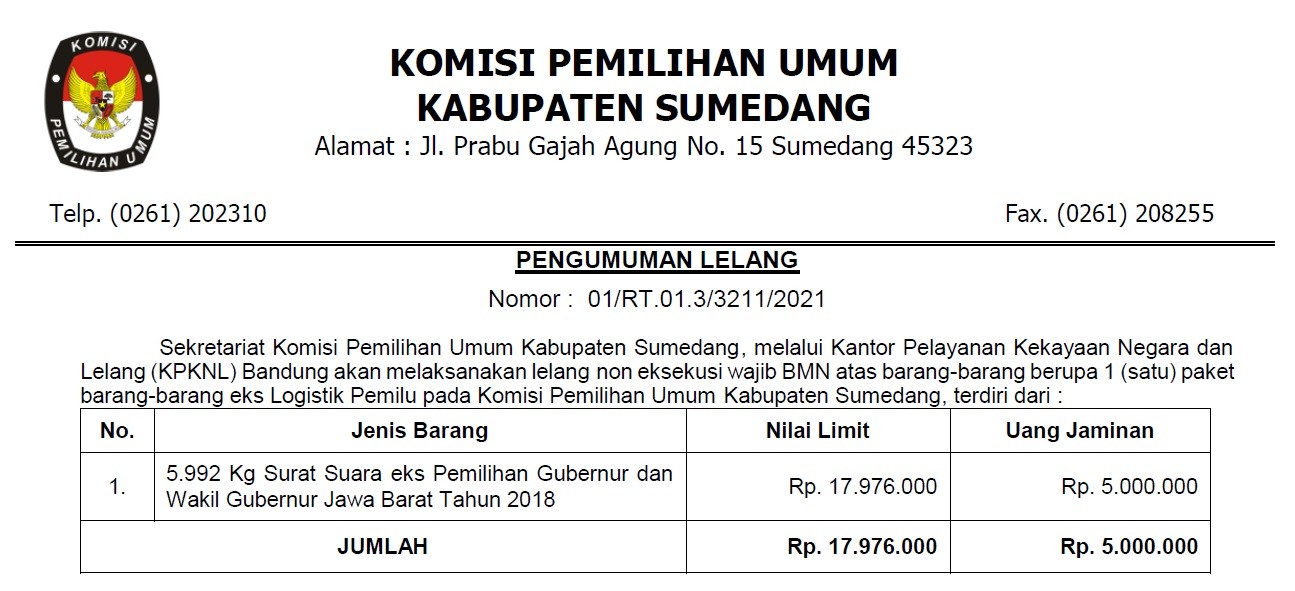 KOMISI
PEMILIHAN UMUM

KOMISI PEMILIHAN UMUM
KABUPATEN SUMEDANG
Alamat : Jl. Prabu Gajah Agung No. 15 Sumedang 45323

Telp. (0261) 202310

Fax. (0261) 208255

PENGUMUMAN LELANG
Nomor : 01/RT.01.3/3211/2021

Sekretariat Komisi Pemilihan Umum Kabupaten Sumedang, melalui Kantor Pelayanan Kekayaan Negara dan Lelang (KPKNL) Bandung akan melaksanakan lelang non eksekusi wajib BMN atas barang-barang berupa 1 (satu) paket barang-barang eks Logistik Pemilu pada Komisi Pemilihan Umum Kabupaten Sumedang, terdiri dari :

| No. | Jenis Barang | Nilai Limit | Uang Jaminan |
|---|---|---|---|
| 1. | 5.992 Kg Surat Suara eks Pemilihan Gubernur dan Wakil Gubernur Jawa Barat Tahun 2018 | Rp. 17.976.000 | Rp. 5.000.000 |
| JUMLAH | | Rp. 17.976.000 | Rp. 5.000.000 |